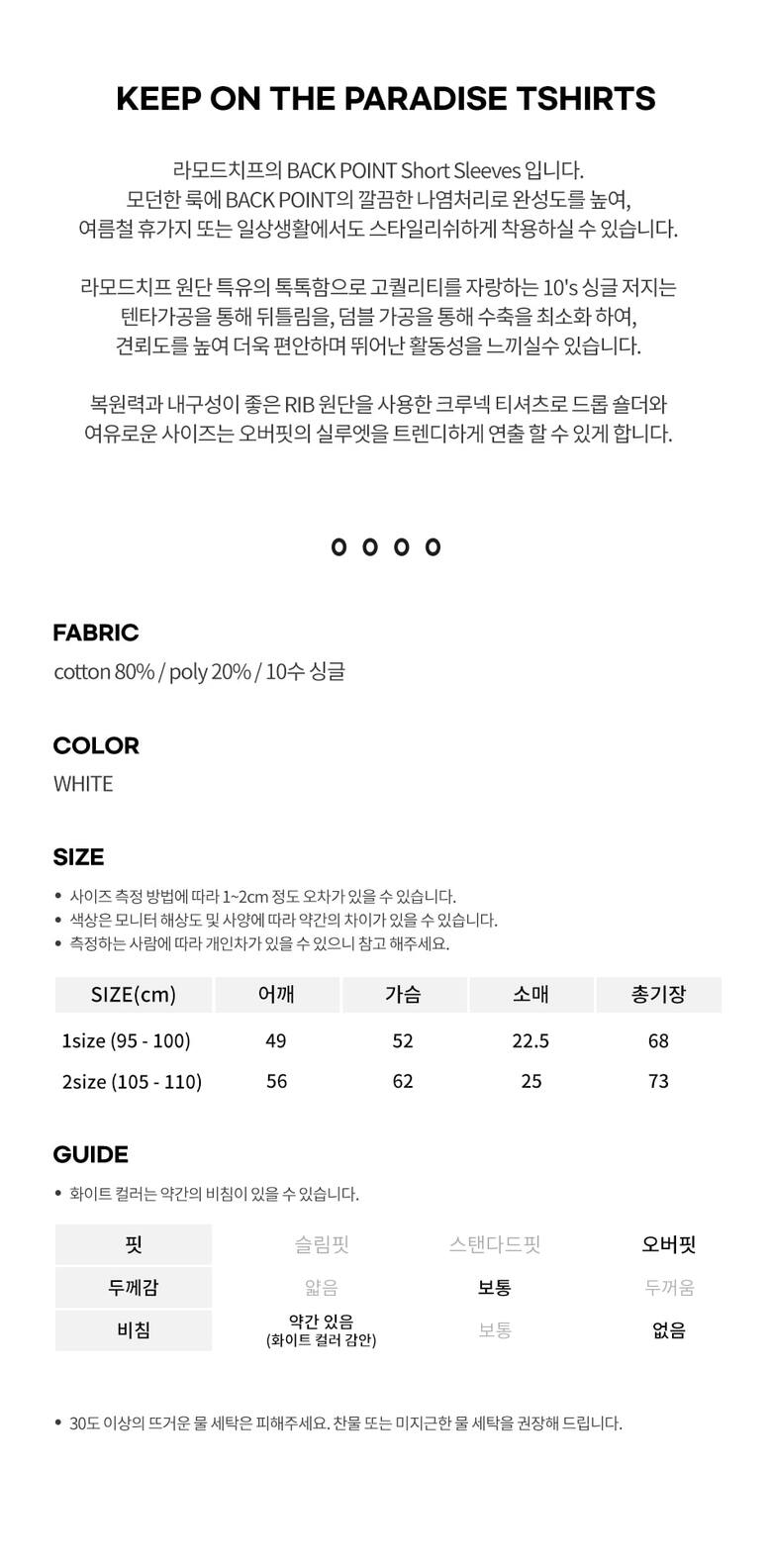 KEEP ON THE PARADISE TSHIRTS

라모드치프의 BACK POINT Short Sleeves 입니다.
모던한 룩에 BACK POINT의 깔끔한 나염처리로 완성도를 높여,
여름철 휴가지 또는 일상생활에서도 스타일리쉬하게 착용하실 수 있습니다.

라모드치프 원단 특유의 톡톡함으로 고퀄리티를 자랑하는 10's 싱글 저지는
텐타가공을 통해 뒤틀림을, 덤블 가공을 통해 수축을 최소화 하여,
견뢰도를 높여 더욱 편안하며 뛰어난 활동성을 느끼실수 있습니다.

복원력과 내구성이 좋은 RIB 원단을 사용한 크루넥 티셔츠로 드롭 숄더와
여유로운 사이즈는 오버핏의 실루엣을 트렌디하게 연출 할 수 있게 합니다.

o o o o

FABRIC
cotton 80% / poly 20% / 10수 싱글

COLOR
WHITE

SIZE
• 사이즈 측정 방법에 따라 1~2cm 정도 오차가 있을 수 있습니다.
• 색상은 모니터 해상도 및 사양에 따라 약간의 차이가 있을 수 있습니다.
• 측정하는 사람에 따라 개인차가 있을 수 있으니 참고 해주세요.

| SIZE(cm) | 어깨 | 가슴 | 소매 | 총기장 |
|---|---|---|---|---|
| 1size (95 - 100) | 49 | 52 | 22.5 | 68 |
| 2size (105 - 110) | 56 | 62 | 25 | 73 |

GUIDE
• 화이트 컬러는 약간의 비침이 있을 수 있습니다.

| 핏 | 슬림핏 | 스탠다드핏 | 오버핏 |
|---|---|---|---|
| 두께감 | 얇음 | 보통 | 두꺼움 |
| 비침 | 약간 있음 (화이트 컬러 감안) | 보통 | 없음 |

• 30도 이상의 뜨거운 물 세탁은 피해주세요. 찬물 또는 미지근한 물 세탁을 권장해 드립니다.